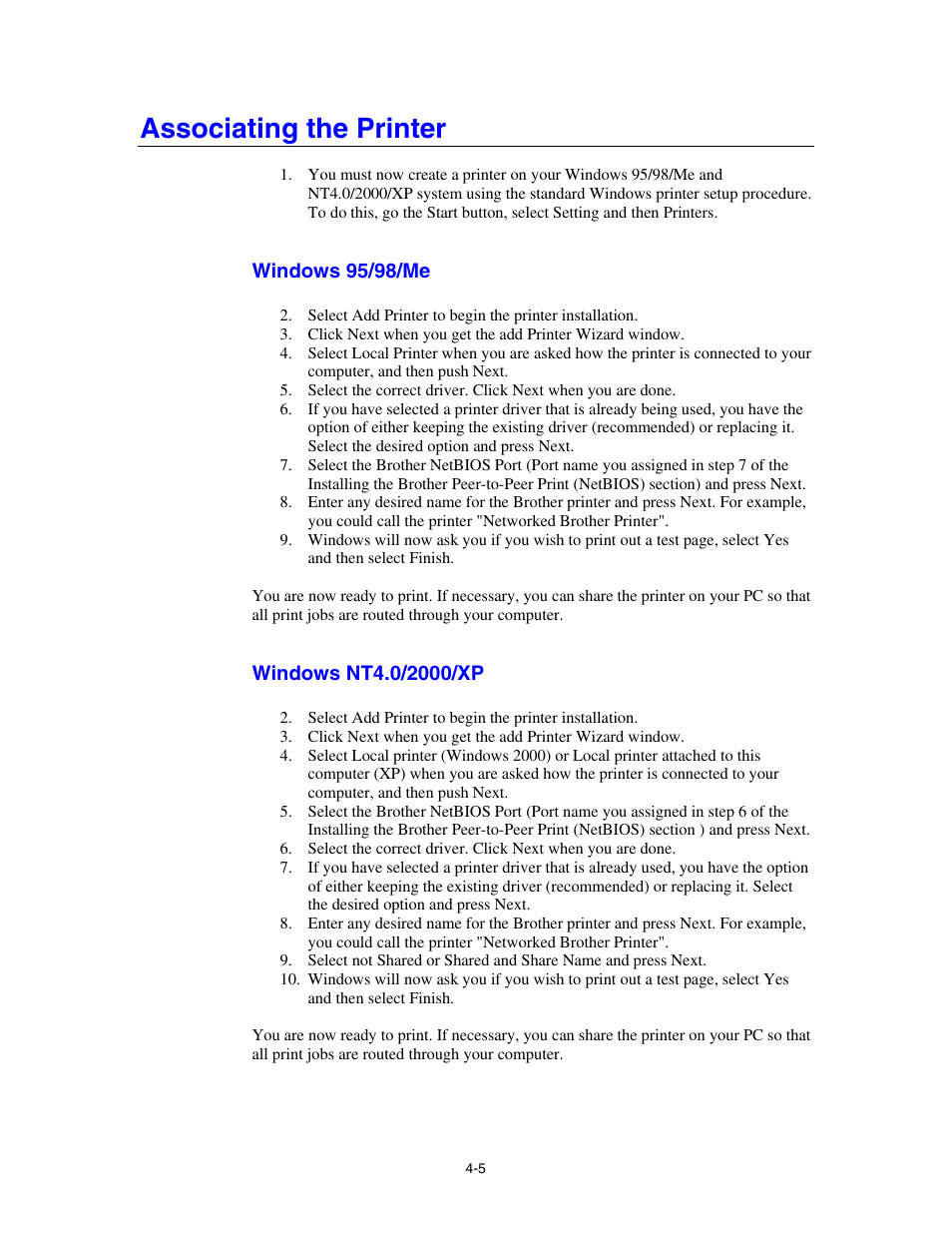 Associating the Printer

1. You must now create a printer on your Windows 95/98/Me and NT4.0/2000/XP system using the standard Windows printer setup procedure. To do this, go the Start button, select Setting and then Printers.

Windows 95/98/Me

2. Select Add Printer to begin the printer installation.
3. Click Next when you get the add Printer Wizard window.
4. Select Local Printer when you are asked how the printer is connected to your computer, and then push Next.
5. Select the correct driver. Click Next when you are done.
6. If you have selected a printer driver that is already being used, you have the option of either keeping the existing driver (recommended) or replacing it. Select the desired option and press Next.
7. Select the Brother NetBIOS Port (Port name you assigned in step 7 of the Installing the Brother Peer-to-Peer Print (NetBIOS) section) and press Next.
8. Enter any desired name for the Brother printer and press Next. For example, you could call the printer "Networked Brother Printer".
9. Windows will now ask you if you wish to print out a test page, select Yes and then select Finish.

You are now ready to print. If necessary, you can share the printer on your PC so that all print jobs are routed through your computer.

Windows NT4.0/2000/XP

2. Select Add Printer to begin the printer installation.
3. Click Next when you get the add Printer Wizard window.
4. Select Local printer (Windows 2000) or Local printer attached to this computer (XP) when you are asked how the printer is connected to your computer, and then push Next.
5. Select the Brother NetBIOS Port (Port name you assigned in step 6 of the Installing the Brother Peer-to-Peer Print (NetBIOS) section ) and press Next.
6. Select the correct driver. Click Next when you are done.
7. If you have selected a printer driver that is already used, you have the option of either keeping the existing driver (recommended) or replacing it. Select the desired option and press Next.
8. Enter any desired name for the Brother printer and press Next. For example, you could call the printer "Networked Brother Printer".
9. Select not Shared or Shared and Share Name and press Next.
10. Windows will now ask you if you wish to print out a test page, select Yes and then select Finish.

You are now ready to print. If necessary, you can share the printer on your PC so that all print jobs are routed through your computer.

4-5